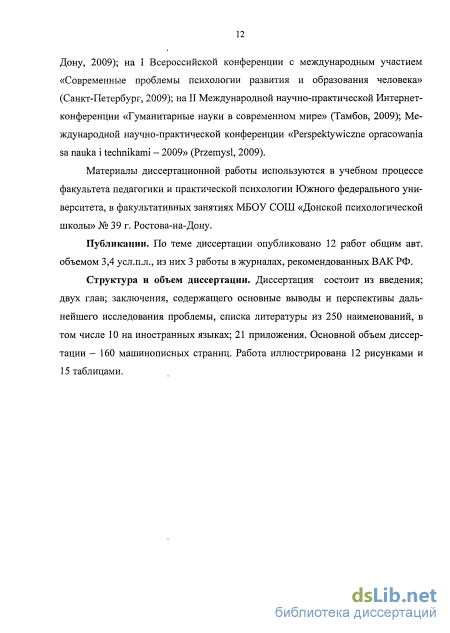 12

Дону, 2009); на I Всероссийской конференции с международным участием «Современные проблемы психологии развития и образования человека» (Санкт-Петербург, 2009); на II Международной научно-практической Интернет-конференции «Гуманитарные науки в современном мире» (Тамбов, 2009); Международной научно-практической конференции «Perspektywiczne opracowania sa nauka i technikami – 2009» (Przemysl, 2009).

Материалы диссертационной работы используются в учебном процессе факультета педагогики и практической психологии Южного федерального университета, в факультативных занятиях МБОУ СОШ «Донской психологической школы» № 39 г. Ростова-на-Дону.

Публикации. По теме диссертации опубликовано 12 работ общим авт. объемом 3,4 усл.п.л., из них 3 работы в журналах, рекомендованных ВАК РФ.

Структура и объем диссертации. Диссертация состоит из введения; двух глав; заключения, содержащего основные выводы и перспективы дальнейшего исследования проблемы, списка литературы из 250 наименований, в том числе 10 на иностранных языках; 21 приложения. Основной объем диссертации – 160 машинописных страниц. Работа иллюстрирована 12 рисунками и 15 таблицами.

dsLib.net
библиотека диссертаций